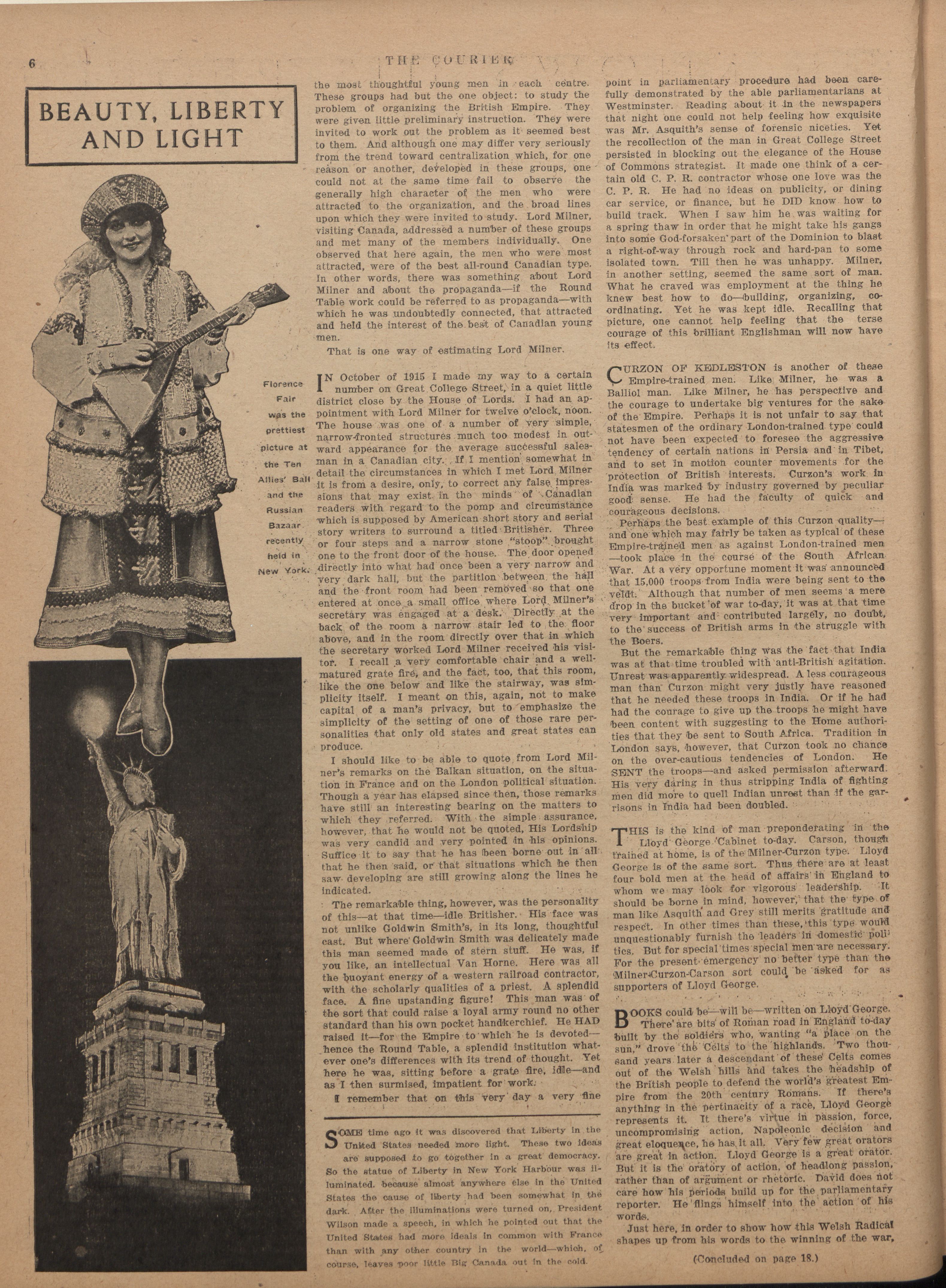 6

THE COURIER

BEAUTY, LIBERTY AND LIGHT

Florence Fair was the prettiest picture at the Ten Allies' Ball and the Russian Bazaar recently held in New York.

the most thoughtful young men in each centre. These groups had but the one object: to study the problem of organizing the British Empire. They were given little preliminary instruction. They were invited to work out the problem as it seemed best to them. And although one may differ very seriously from the trend toward centralization which, for one reason or another, developed in these groups, one could not at the same time fail to observe the generally high character of the men who were attracted to the organization, and the broad lines upon which they were invited to study. Lord Milner, visiting Canada, addressed a number of these groups and met many of the members individually. One observed that here again, the men who were most attracted, were of the best all-round Canadian type. In other words, there was something about Lord Milner and about the propaganda—if the Round Table work could be referred to as propaganda—with which he was undoubtedly connected, that attracted and held the interest of the best of Canadian young men.

That is one way of estimating Lord Milner.

IN October of 1915 I made my way to a certain number on Great College Street, in a quiet little district close by the House of Lords. I had an appointment with Lord Milner for twelve o'clock, noon. The house was one of a number of very simple, narrow-fronted structures much too modest in outward appearance for the average successful salesman in a Canadian city. If I mention somewhat in detail the circumstances in which I met Lord Milner it is from a desire, only, to correct any false impressions that may exist in the minds of Canadian readers with regard to the pomp and circumstance which is supposed by American short story and serial story writers to surround a titled Britisher. Three or four steps and a narrow stone "stoop" brought one to the front door of the house. The door opened directly into what had once been a very narrow and very dark hall, but the partition between the hall and the front room had been removed so that one entered at once a small office where Lord Milner's secretary was engaged at a desk. Directly at the back of the room a narrow stair led to the floor above, and in the room directly over that in which the secretary worked Lord Milner received his visitor. I recall a very comfortable chair and a well-matured grate fire, and the fact, too, that this room, like the one below and like the stairway, was simplicity itself. I meant on this, again, not to make capital of a man's privacy, but to emphasize the simplicity of the setting of one of those rare personalities that only old states and great states can produce.

I should like to be able to quote from Lord Milner's remarks on the Balkan situation, on the situation in France and on the London political situation. Though a year has elapsed since then, those remarks have still an interesting bearing on the matters to which they referred. With the simple assurance, however, that he would not be quoted, His Lordship was very candid and very pointed in his opinions. Suffice it to say that he has been borne out in all that he then said, or that situations which he then saw developing are still growing along the lines he indicated.

The remarkable thing, however, was the personality of this—at that time—idle Britisher. His face was not unlike Goldwin Smith's, in its long, thoughtful cast. But where Goldwin Smith was delicately made this man seemed made of stern stuff. He was, if you like, an intellectual Van Horne. Here was all the buoyant energy of a western railroad contractor, with the scholarly qualities of a priest. A splendid face. A fine upstanding figure! This man was of the sort that could raise a loyal army round no other standard than his own pocket handkerchief. He HAD raised it—for the Empire to which he is devoted—hence the Round Table, a splendid institution whatever one's differences with its trend of thought. Yet here he was, sitting before a grate fire, idle—and as I then surmised, impatient for work.

I remember that on this very day a very fine

SOME time ago it was discovered that Liberty in the United States needed more light. These two ideas are supposed to go together in a great democracy. So the statue of Liberty in New York Harbour was illuminated, because almost anywhere else in the United States the cause of liberty had been somewhat in the dark. After the illuminations were turned on, President Wilson made a speech, in which he pointed out that the United States had more ideals in common with France than with any other country in the world—which, of course, leaves poor little Big Canada out in the cold.

point in parliamentary procedure had been carefully demonstrated by the able parliamentarians at Westminster. Reading about it in the newspapers that night one could not help feeling how exquisite was Mr. Asquith's sense of forensic niceties. Yet the recollection of the man in Great College Street persisted in blocking out the elegance of the House of Commons strategist. It made one think of a certain old C. P. R. contractor whose one love was the C. P. R. He had no ideas on publicity, or dining car service, or finance, but he DID know how to build track. When I saw him he was waiting for a spring thaw in order that he might take his gangs into some God-forsaken part of the Dominion to blast a right-of-way through rock and hard-pan to some isolated town. Till then he was unhappy. Milner, in another setting, seemed the same sort of man. What he craved was employment at the thing he knew best how to do—building, organizing, co-ordinating. Yet he was kept idle. Recalling that picture, one cannot help feeling that the terse courage of this brilliant Englishman will now have its effect.

CURZON OF KEDLESTON is another of these Empire-trained men. Like Milner, he was a Balliol man. Like Milner, he has perspective and the courage to undertake big ventures for the sake of the Empire. Perhaps it is not unfair to say that statesmen of the ordinary London-trained type could not have been expected to foresee the aggressive tendency of certain nations in Persia and in Tibet, and to set in motion counter movements for the protection of British interests. Curzon's work in India was marked by industry governed by peculiar good sense. He had the faculty of quick and courageous decisions.

Perhaps the best example of this Curzon quality—and one which may fairly be taken as typical of these Empire-trained men as against London-trained men—took place in the course of the South African War. At a very opportune moment it was announced that 15,000 troops from India were being sent to the veldt. Although that number of men seems a mere drop in the bucket of war to-day, it was at that time very important and contributed largely, no doubt, to the success of British arms in the struggle with the Boers.

But the remarkable thing was the fact that India was at that time troubled with anti-British agitation. Unrest was apparently widespread. A less courageous man than Curzon might very justly have reasoned that he needed these troops in India. Or if he had had the courage to give up the troops he might have been content with suggesting to the Home authorities that they be sent to South Africa. Tradition in London says, however, that Curzon took no chance on the over-cautious tendencies of London. He SENT the troops—and asked permission afterward. His very daring in thus stripping India of fighting men did more to quell Indian unrest than if the garrisons in India had been doubled.

THIS is the kind of man preponderating in the Lloyd George Cabinet to-day. Carson, though trained at home, is of the Milner-Curzon type. Lloyd George is of the same sort. Thus there are at least four bold men at the head of affairs in England to whom we may look for vigorous leadership. It should be borne in mind, however, that the type of man like Asquith and Grey still merits gratitude and respect. In other times than these, this type would unquestionably furnish the leaders in domestic politics. But for special times special men are necessary. For the present emergency no better type than the Milner-Curzon-Carson sort could be asked for as supporters of Lloyd George.

BOOKS could be—will be—written on Lloyd George. There are bits of Roman road in England to-day built by the soldiers who, wanting "a place on the sun," drove the Celts to the highlands. Two thousand years later a descendant of these Celts comes out of the Welsh hills and takes the headship of the British people to defend the world's greatest Empire from the 20th century Romans. If there's anything in the pertinacity of a race, Lloyd George represents it. It there's virtue in passion, force, uncompromising action, Napoleonic decision and great eloquence, he has it all. Very few great orators are great in action. Lloyd George is a great orator. But it is the oratory of action, of headlong passion, rather than of argument or rhetoric. David does not care how his periods build up for the parliamentary reporter. He flings himself into the action of his words.

Just here, in order to show how this Welsh Radical shapes up from his words to the winning of the war,

(Concluded on page 18.)